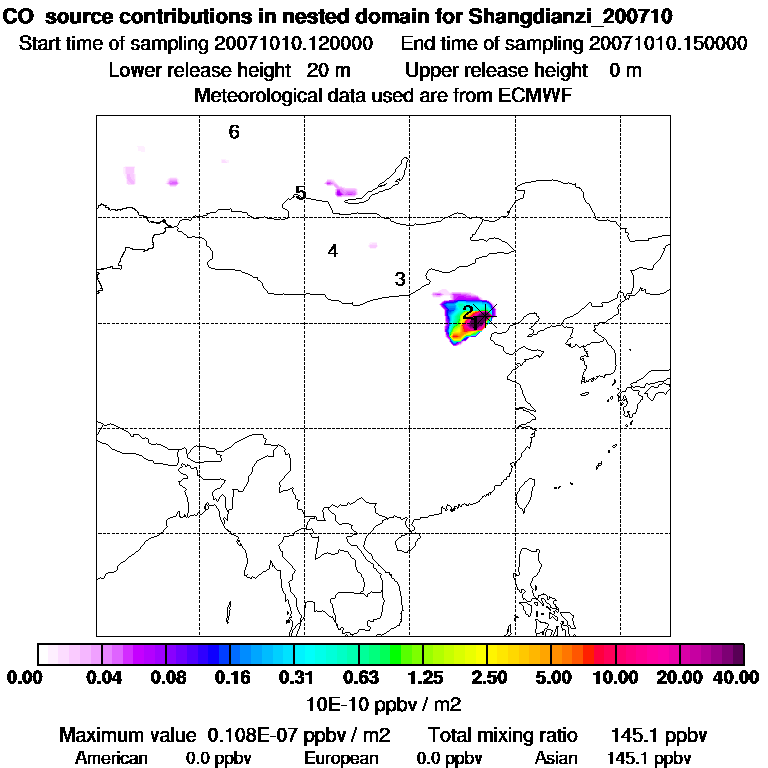 CO source contributions in nested domain for Shangdianzi_200710
Start time of sampling 20071010.120000 End time of sampling 20071010.150000
Lower release height 20 m Upper release height 0 m
Meteorological data used are from ECMWF

6
5
4
3
2
1

0.00 0.04 0.08 0.16 0.31 0.63 1.25 2.50 5.00 10.00 20.00 40.00
10E-10 ppbv / m2

Maximum value 0.108E-07 ppbv / m2 Total mixing ratio 145.1 ppbv
American 0.0 ppbv European 0.0 ppbv Asian 145.1 ppbv